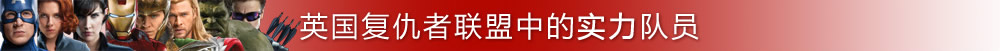 英国复仇者联盟中的实力队员